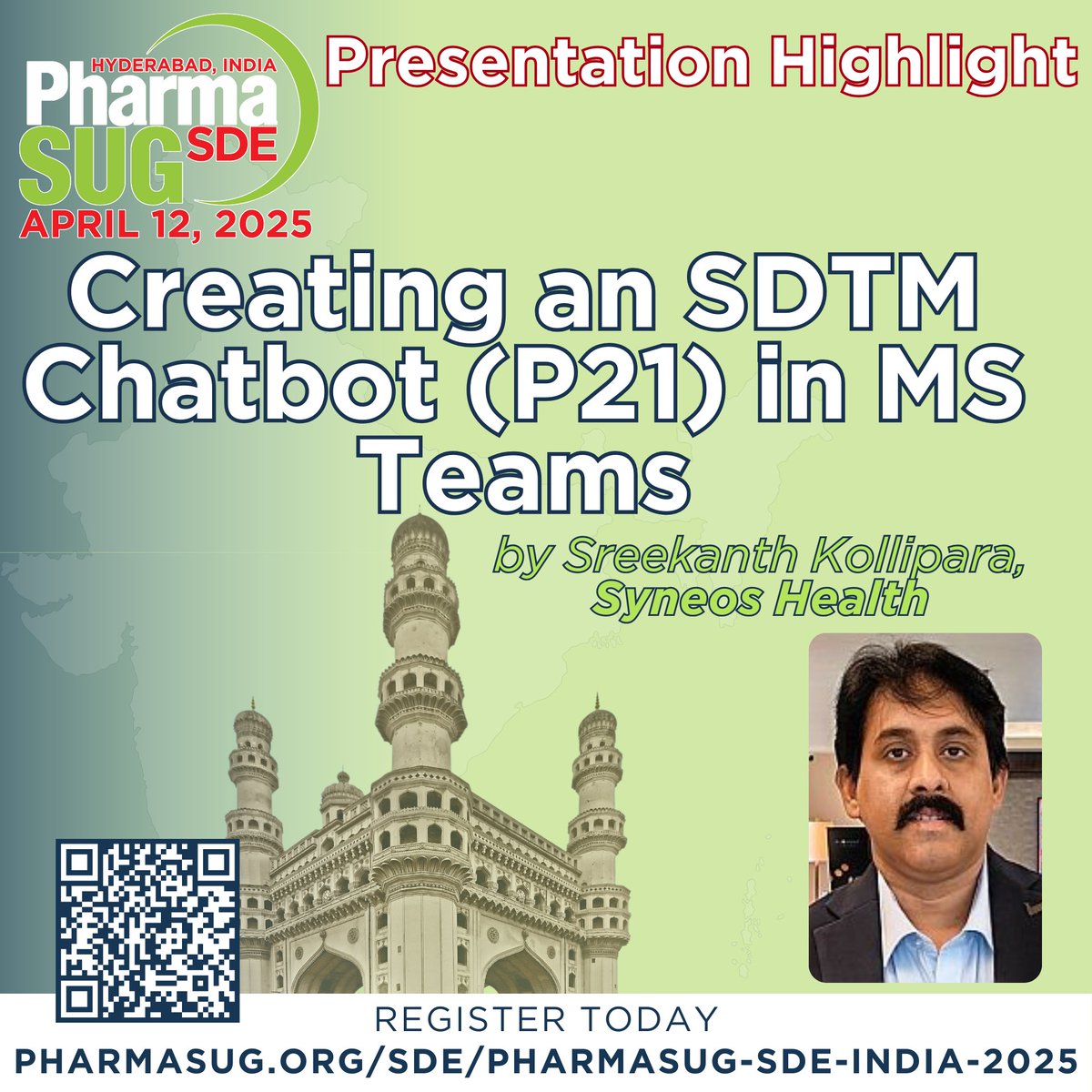 HYDERABAD, INDIA
Pharma SUG SDE
APRIL 12, 2025

Presentation Highlight

Creating an SDTM Chatbot (P21) in MS Teams

by Sreekanth Kollipara, Syneos Health

REGISTER TODAY
PHARMASUG.ORG/SDE/PHARMASUG-SDE-INDIA-2025